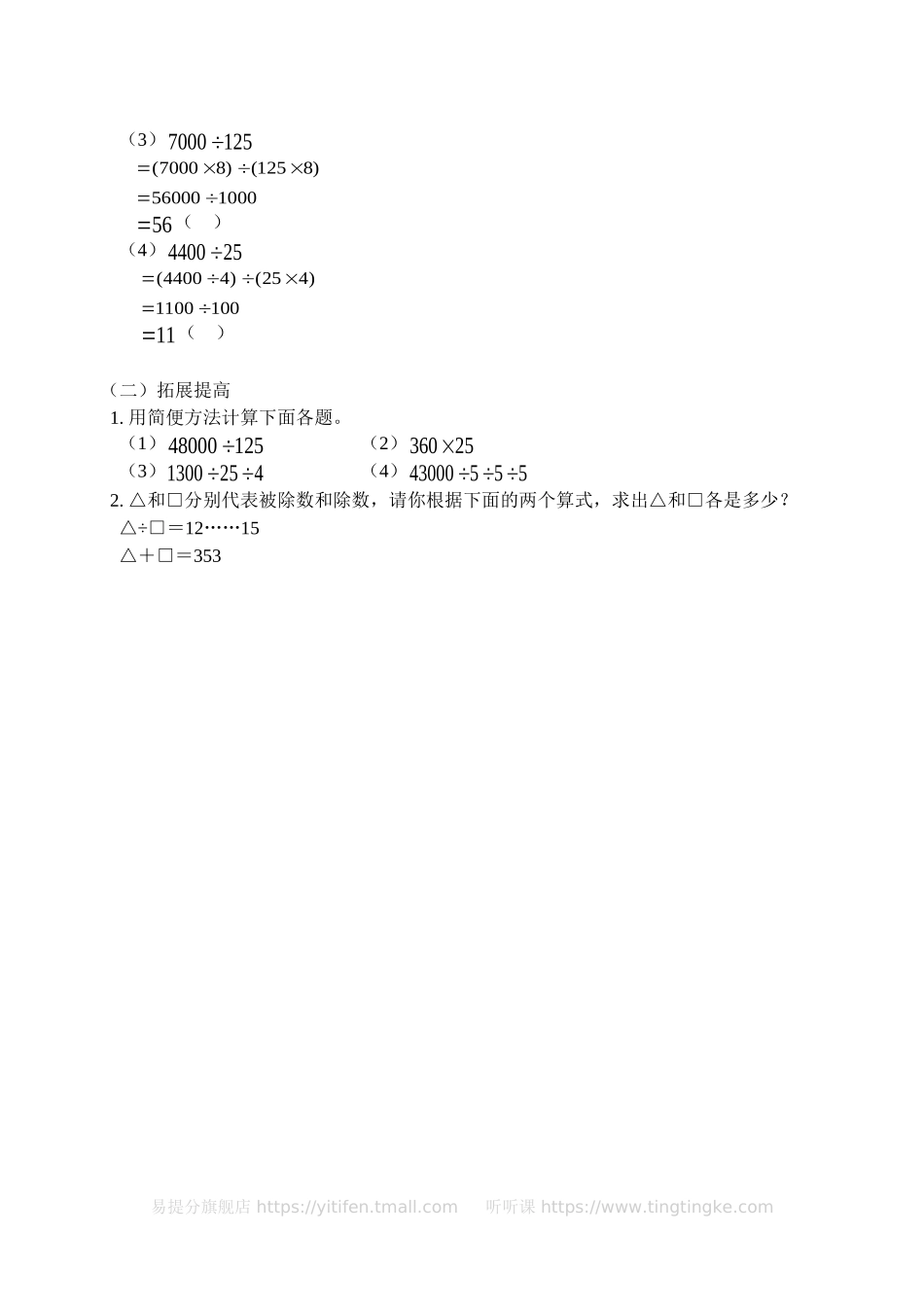 （3）$7000 \div 125$
$=(7000 \times 8) \div (125 \times 8)$
$=56000 \div 1000$
$=56$（　）
（4）$4400 \div 25$
$=(4400 \div 4) \div (25 \times 4)$
$=1100 \div 100$
$=11$（　）

（二）拓展提高
1. 用简便方法计算下面各题。
（1）$48000 \div 125$
（2）$360 \times 25$
（3）$1300 \div 25 \div 4$
（4）$43000 \div 5 \div 5 \div 5$
2. △和□分别代表被除数和除数，请你根据下面的两个算式，求出△和□各是多少？
△÷□＝12……15
△＋□＝353

易提分旗舰店 https://yitifen.tmall.com　　听听课 https://www.tingtingke.com